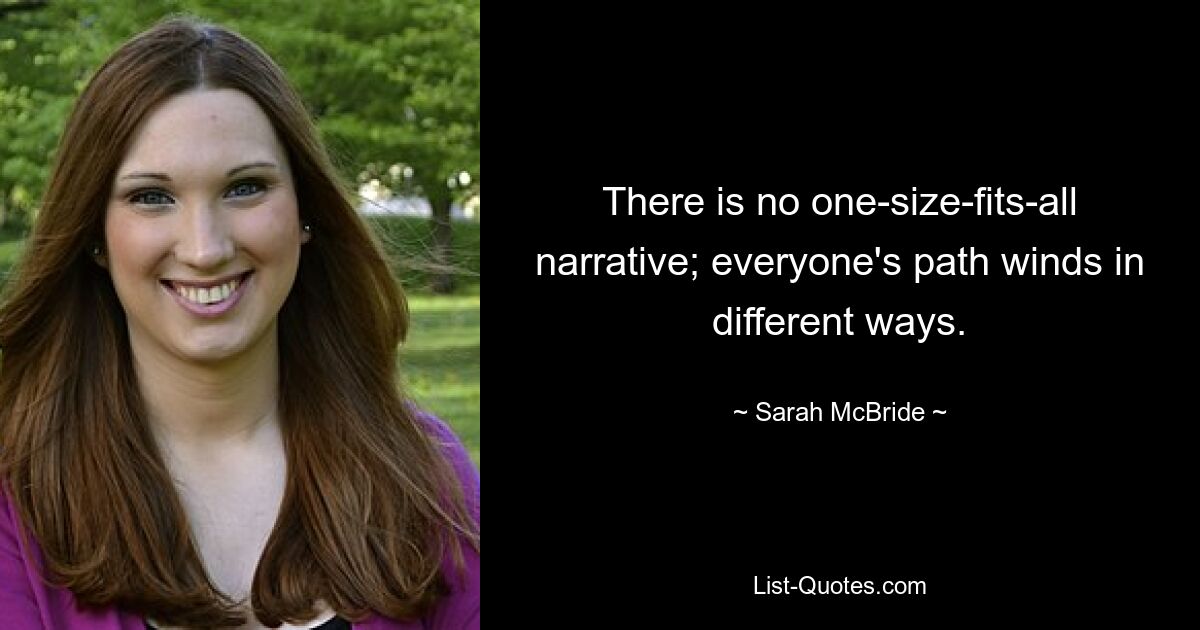 There is no one-size-fits-all narrative; everyone's path winds in different ways.

~ Sarah McBride ~

List-Quotes.com